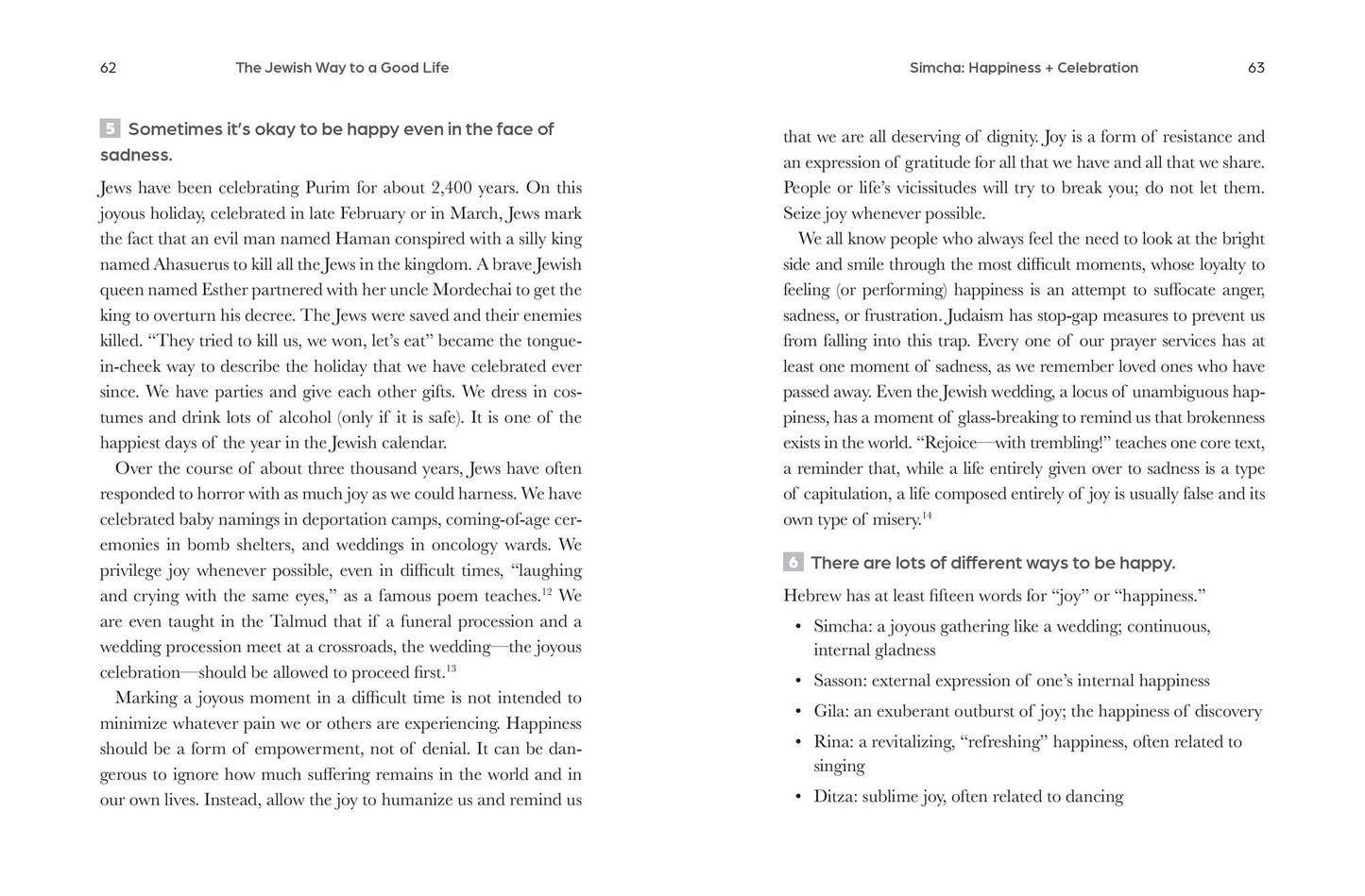 62 The Jewish Way to a Good Life

5 Sometimes it's okay to be happy even in the face of sadness.

Jews have been celebrating Purim for about 2,400 years. On this joyous holiday, celebrated in late February or in March, Jews mark the fact that an evil man named Haman conspired with a silly king named Ahasuerus to kill all the Jews in the kingdom. A brave Jewish queen named Esther partnered with her uncle Mordechai to get the king to overturn his decree. The Jews were saved and their enemies killed. "They tried to kill us, we won, let's eat" became the tongue-in-cheek way to describe the holiday that we have celebrated ever since. We have parties and give each other gifts. We dress in costumes and drink lots of alcohol (only if it is safe). It is one of the happiest days of the year in the Jewish calendar.

Over the course of about three thousand years, Jews have often responded to horror with as much joy as we could harness. We have celebrated baby namings in deportation camps, coming-of-age ceremonies in bomb shelters, and weddings in oncology wards. We privilege joy whenever possible, even in difficult times, "laughing and crying with the same eyes," as a famous poem teaches.$^{12}$ We are even taught in the Talmud that if a funeral procession and a wedding procession meet at a crossroads, the wedding—the joyous celebration—should be allowed to proceed first.$^{13}$

Marking a joyous moment in a difficult time is not intended to minimize whatever pain we or others are experiencing. Happiness should be a form of empowerment, not of denial. It can be dangerous to ignore how much suffering remains in the world and in our own lives. Instead, allow the joy to humanize us and remind us

Simcha: Happiness + Celebration 63

that we are all deserving of dignity. Joy is a form of resistance and an expression of gratitude for all that we have and all that we share. People or life's vicissitudes will try to break you; do not let them. Seize joy whenever possible.

We all know people who always feel the need to look at the bright side and smile through the most difficult moments, whose loyalty to feeling (or performing) happiness is an attempt to suffocate anger, sadness, or frustration. Judaism has stop-gap measures to prevent us from falling into this trap. Every one of our prayer services has at least one moment of sadness, as we remember loved ones who have passed away. Even the Jewish wedding, a locus of unambiguous happiness, has a moment of glass-breaking to remind us that brokenness exists in the world. "Rejoice—with trembling!" teaches one core text, a reminder that, while a life entirely given over to sadness is a type of capitulation, a life composed entirely of joy is usually false and its own type of misery.$^{14}$

6 There are lots of different ways to be happy.

Hebrew has at least fifteen words for "joy" or "happiness."

• Simcha: a joyous gathering like a wedding; continuous, internal gladness
• Sasson: external expression of one's internal happiness
• Gila: an exuberant outburst of joy; the happiness of discovery
• Rina: a revitalizing, "refreshing" happiness, often related to singing
• Ditza: sublime joy, often related to dancing